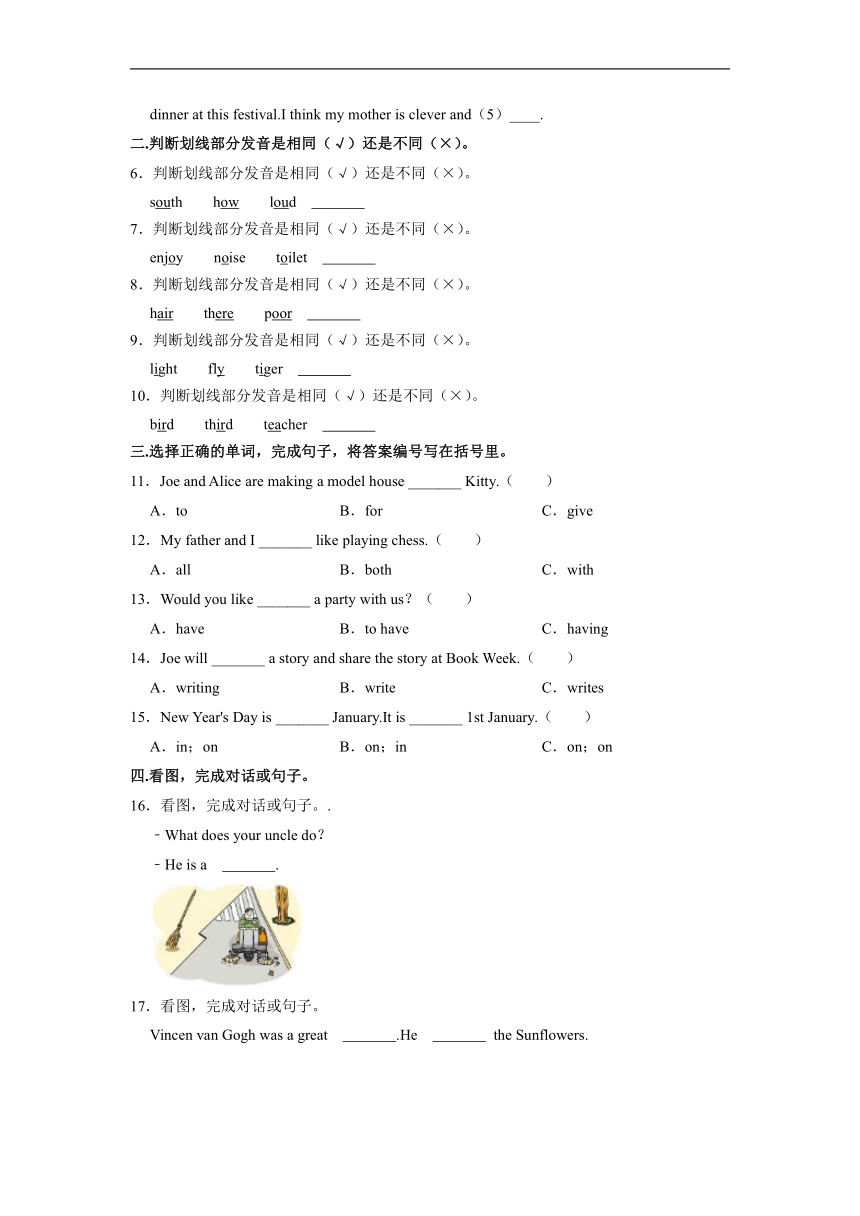 dinner at this festival.I think my mother is clever and（5）____.

二.判断划线部分发音是相同（√）还是不同（×）。

6．判断划线部分发音是相同（√）还是不同（×）。

south how loud _______

7．判断划线部分发音是相同（√）还是不同（×）。

enjoy noise toilet _______

8．判断划线部分发音是相同（√）还是不同（×）。

hair there poor _______

9．判断划线部分发音是相同（√）还是不同（×）。

light fly tiger _______

10．判断划线部分发音是相同（√）还是不同（×）。

bird third teacher _______

三.选择正确的单词，完成句子，将答案编号写在括号里。

11．Joe and Alice are making a model house _______ Kitty.（ ）

A．to B．for C．give

12．My father and I _______ like playing chess.（ ）

A．all B．both C．with

13．Would you like _______ a party with us？（ ）

A．have B．to have C．having

14．Joe will _______ a story and share the story at Book Week.（ ）

A．writing B．write C．writes

15．New Year's Day is _______ January.It is _______ 1st January.（ ）

A．in；on B．on；in C．on；on

四.看图，完成对话或句子。

16．看图，完成对话或句子。.

﹣What does your uncle do？

﹣He is a _______.

17．看图，完成对话或句子。

Vincen van Gogh was a great _______.He _______ the Sunflowers.